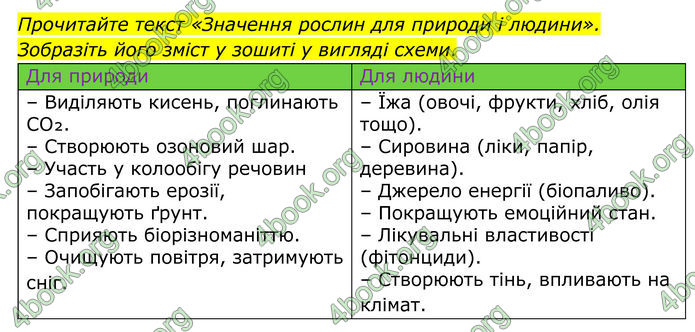 Прочитайте текст «Значення рослин для природи і людини». Зобразіть його зміст у зошиті у вигляді схеми.

| Для природи | Для людини |
|---|---|
| – Виділяють кисень, поглинають $CO_2$. – Створюють озоновий шар. – Участь у колообігу речовин – Запобігають ерозії, покращують ґрунт. – Сприяють біорізноманіттю. – Очищують повітря, затримують сніг. | – Їжа (овочі, фрукти, хліб, олія тощо). – Сировина (ліки, папір, деревина). – Джерело енергії (біопаливо). – Покращують емоційний стан. – Лікувальні властивості (фітонциди). – Створюють тінь, впливають на клімат. |

4book.org